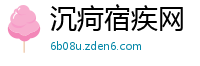 沉疴宿疾网

6b08u.zden6.com